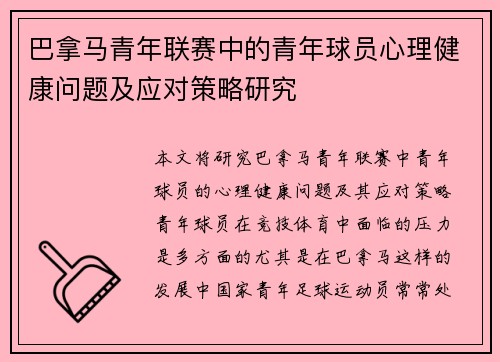 巴拿马青年联赛中的青年球员心理健康问题及应对策略研究

本文将研究巴拿马青年联赛中青年球员的心理健康问题及其应对策略青年球员在竞技体育中面临的压力是多方面的尤其是在巴拿马这样的发展中国家青年足球运动员常常处